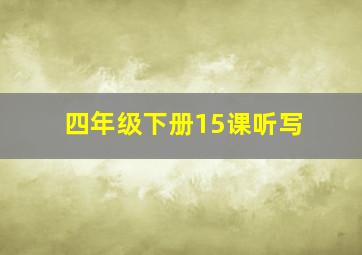 四年级下册15课听写